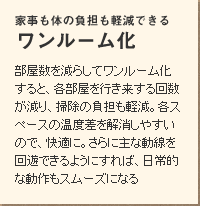 家事も体の負担も軽減できる
ワンルーム化

部屋数を減らしてワンルーム化すると、各部屋を行き来する回数が減り、掃除の負担も軽減。各スペースの温度差を解消しやすいので、快適に。さらに主な動線を回遊できるようにすれば、日常的な動作もスムーズになる